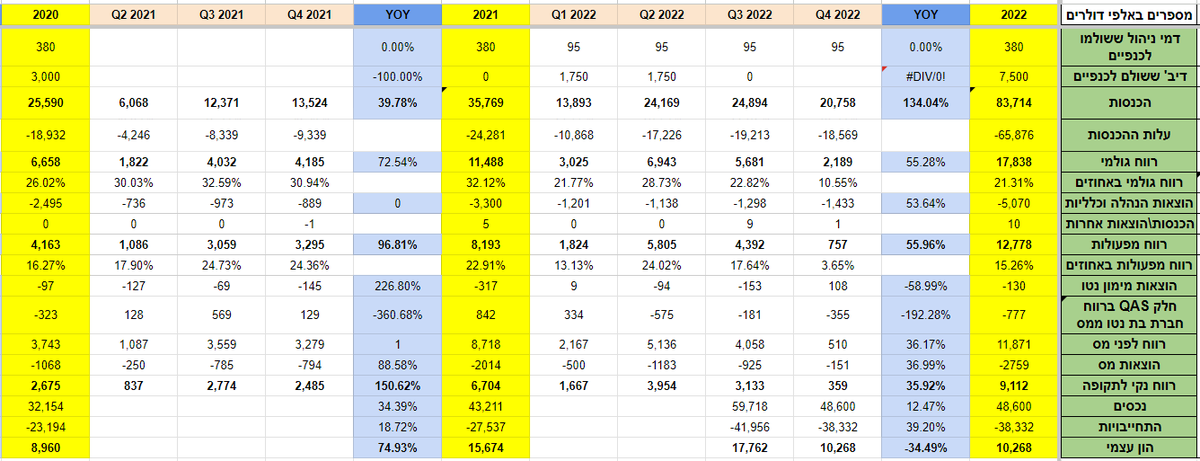 | 2020 | Q2 2021 | Q3 2021 | Q4 2021 | YOY | 2021 | Q1 2022 | Q2 2022 | Q3 2022 | Q4 2022 | YOY | 2022 | מספרים באלפי דולרים |
|---|---|---|---|---|---|---|---|---|---|---|---|---|
| 380 | | | | 0.00% | 380 | 95 | 95 | 95 | 95 | 0.00% | 380 | דמי ניהול ששולמו לכנפיים |
| 3,000 | | | | -100.00% | 0 | 1,750 | 1,750 | 0 | | #DIV/0! | 7,500 | דיב' ששולם לכנפיים |
| 25,590 | 6,068 | 12,371 | 13,524 | 39.78% | 35,769 | 13,893 | 24,169 | 24,894 | 20,758 | 134.04% | 83,714 | הכנסות |
| -18,932 | -4,246 | -8,339 | -9,339 | | -24,281 | -10,868 | -17,226 | -19,213 | -18,569 | | -65,876 | עלות ההכנסות |
| 6,658 | 1,822 | 4,032 | 4,185 | 72.54% | 11,488 | 3,025 | 6,943 | 5,681 | 2,189 | 55.28% | 17,838 | רווח גולמי |
| 26.02% | 30.03% | 32.59% | 30.94% | | 32.12% | 21.77% | 28.73% | 22.82% | 10.55% | | 21.31% | רווח גולמי באחוזים |
| -2,495 | -736 | -973 | -889 | 0 | -3,300 | -1,201 | -1,138 | -1,298 | -1,433 | 53.64% | -5,070 | הוצאות הנהלה וכלליות |
| 0 | 0 | 0 | -1 | | 5 | 0 | 0 | 9 | 1 | | 10 | הכנסות\הוצאות אחרות |
| 4,163 | 1,086 | 3,059 | 3,295 | 96.81% | 8,193 | 1,824 | 5,805 | 4,392 | 757 | 55.96% | 12,778 | רווח מפעולות |
| 16.27% | 17.90% | 24.73% | 24.36% | | 22.91% | 13.13% | 24.02% | 17.64% | 3.65% | | 15.26% | רווח מפעולות באחוזים |
| -97 | -127 | -69 | -145 | 226.80% | -317 | 9 | -94 | -153 | 108 | -58.99% | -130 | הוצאות מימון נטו |
| -323 | 128 | 569 | 129 | -360.68% | 842 | 334 | -575 | -181 | -355 | -192.28% | -777 | חלק QAS ברווח חברת בת נטו ממס |
| 3,743 | 1,087 | 3,559 | 3,279 | 1 | 8,718 | 2,167 | 5,136 | 4,058 | 510 | 36.17% | 11,871 | רווח לפני מס |
| -1068 | -250 | -785 | -794 | 88.58% | -2014 | -500 | -1183 | -925 | -151 | 36.99% | -2759 | הוצאות מס |
| 2,675 | 837 | 2,774 | 2,485 | 150.62% | 6,704 | 1,667 | 3,954 | 3,133 | 359 | 35.92% | 9,112 | רווח נקי לתקופה |
| 32,154 | | | | 34.39% | 43,211 | | | 59,718 | 48,600 | 12.47% | 48,600 | נכסים |
| -23,194 | | | | 18.72% | -27,537 | | | -41,956 | -38,332 | 39.20% | -38,332 | התחייבויות |
| 8,960 | | | | 74.93% | 15,674 | | | 17,762 | 10,268 | -34.49% | 10,268 | הון עצמי |